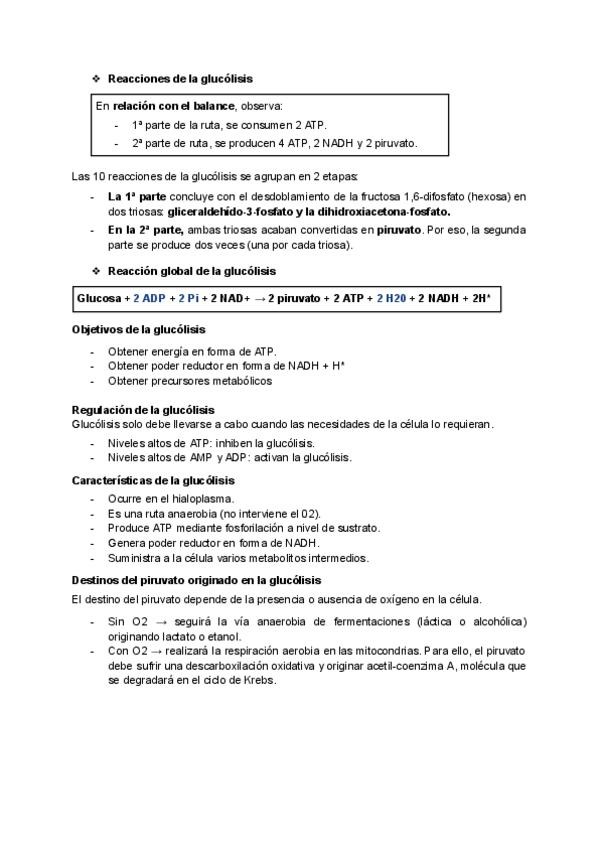 ❖ Reacciones de la glucólisis

En relación con el balance, observa:
- 1ª parte de la ruta, se consumen 2 ATP.
- 2ª parte de ruta, se producen 4 ATP, 2 NADH y 2 piruvato.

Las 10 reacciones de la glucólisis se agrupan en 2 etapas:
- La 1ª parte concluye con el desdoblamiento de la fructosa 1,6-difosfato (hexosa) en dos triosas: gliceraldehído-3-fosfato y la dihidroxiacetona-fosfato.
- En la 2ª parte, ambas triosas acaban convertidas en piruvato. Por eso, la segunda parte se produce dos veces (una por cada triosa).

❖ Reacción global de la glucólisis

Glucosa + 2 ADP + 2 Pi + 2 NAD+ → 2 piruvato + 2 ATP + 2 H20 + 2 NADH + 2H⁺

Objetivos de la glucólisis
- Obtener energía en forma de ATP.
- Obtener poder reductor en forma de NADH + H⁺
- Obtener precursores metabólicos

Regulación de la glucólisis
Glucólisis solo debe llevarse a cabo cuando las necesidades de la célula lo requieran.
- Niveles altos de ATP: inhiben la glucólisis.
- Niveles altos de AMP y ADP: activan la glucólisis.

Características de la glucólisis
- Ocurre en el hialoplasma.
- Es una ruta anaerobia (no interviene el 02).
- Produce ATP mediante fosforilación a nivel de sustrato.
- Genera poder reductor en forma de NADH.
- Suministra a la célula varios metabolitos intermedios.

Destinos del piruvato originado en la glucólisis
El destino del piruvato depende de la presencia o ausencia de oxígeno en la célula.
- Sin O2 → seguirá la vía anaerobia de fermentaciones (láctica o alcohólica) originando lactato o etanol.
- Con O2 → realizará la respiración aerobia en las mitocondrias. Para ello, el piruvato debe sufrir una descarboxilación oxidativa y originar acetil-coenzima A, molécula que se degradará en el ciclo de Krebs.